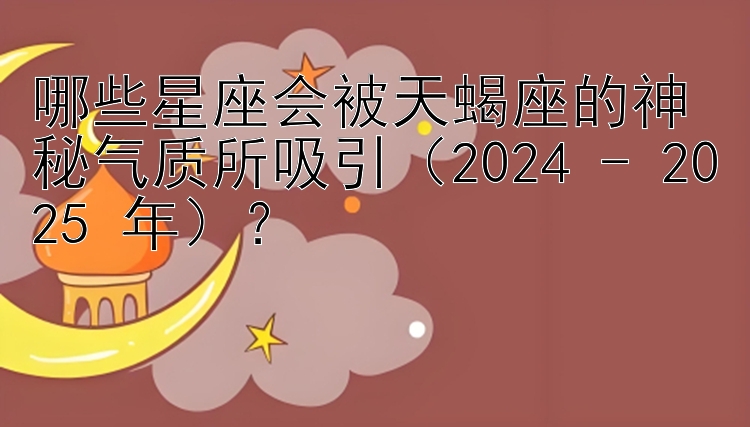 哪些星座会被天蝎座的神秘气质所吸引（2024 - 2025 年）？